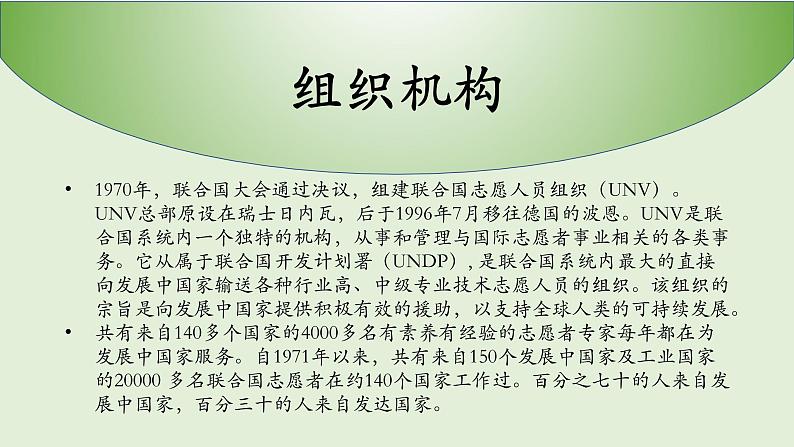 组织机构

• 1970年，联合国大会通过决议，组建联合国志愿人员组织（UNV）。UNV总部原设在瑞士日内瓦，后于1996年7月移往德国的波恩。UNV是联合国系统内一个独特的机构，从事和管理与国际志愿者事业相关的各类事务。它从属于联合国开发计划署（UNDP），是联合国系统内最大的直接向发展中国家输送各种行业高、中级专业技术志愿人员的组织。该组织的宗旨是向发展中国家提供积极有效的援助，以支持全球人类的可持续发展。

• 共有来自140多个国家的4000多名有素养有经验的志愿者专家每年都在为发展中国家服务。自1971年以来，共有来自150个发展中国家及工业国家的20000 多名联合国志愿者在约140个国家工作过。百分之七十的人来自发展中国家，百分三十的人来自发达国家。